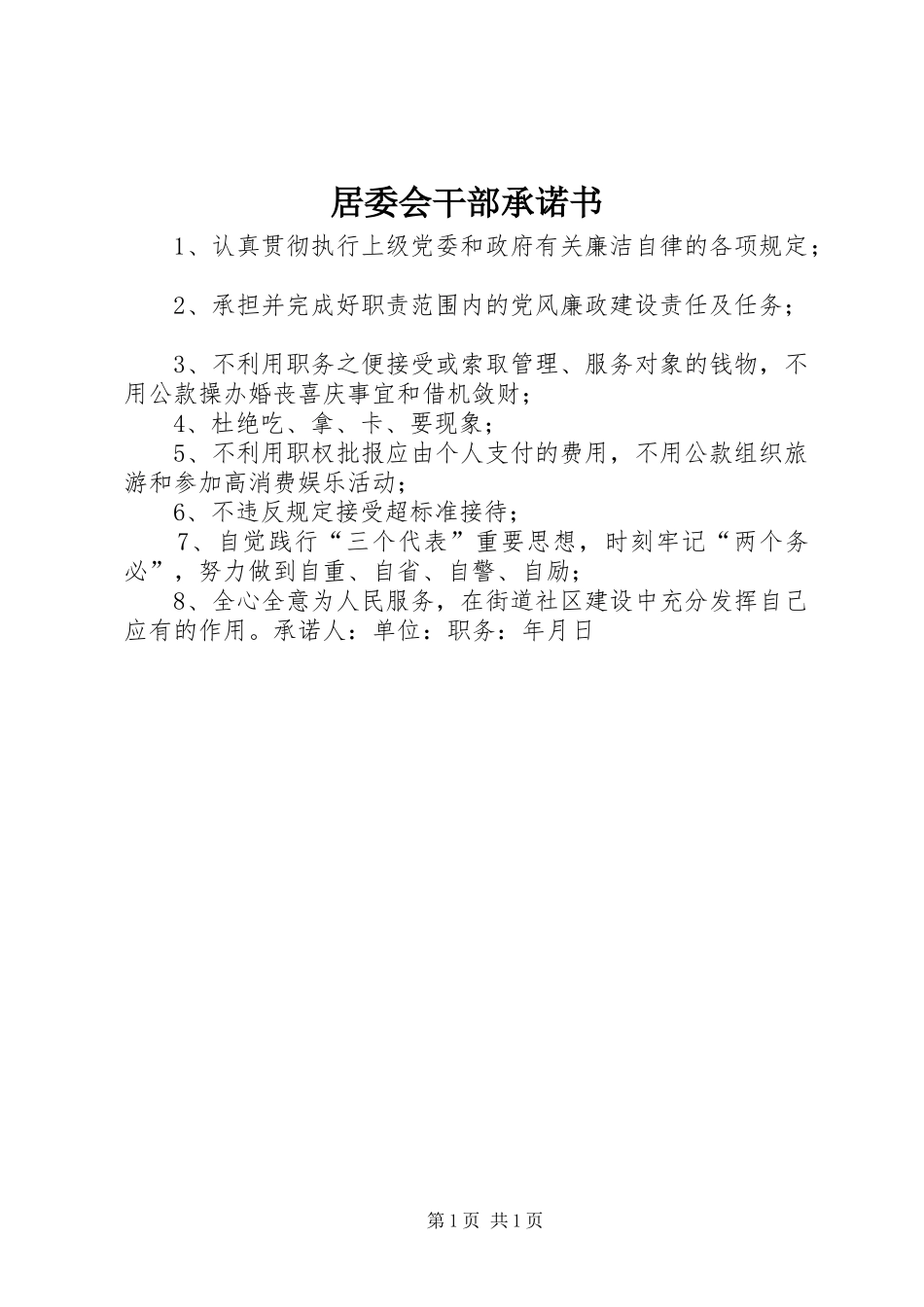 居委会干部承诺书

1、认真贯彻执行上级党委和政府有关廉洁自律的各项规定；

2、承担并完成好职责范围内的党风廉政建设责任及任务；

3、不利用职务之便接受或索取管理、服务对象的钱物，不用公款操办婚丧喜庆事宜和借机敛财；

4、杜绝吃、拿、卡、要现象；

5、不利用职权批报应由个人支付的费用，不用公款组织旅游和参加高消费娱乐活动；

6、不违反规定接受超标准接待；

7、自觉践行“三个代表”重要思想，时刻牢记“两个务必”，努力做到自重、自省、自警、自励；

8、全心全意为人民服务，在街道社区建设中充分发挥自己应有的作用。承诺人：单位：职务：年月日

第1页 共1页